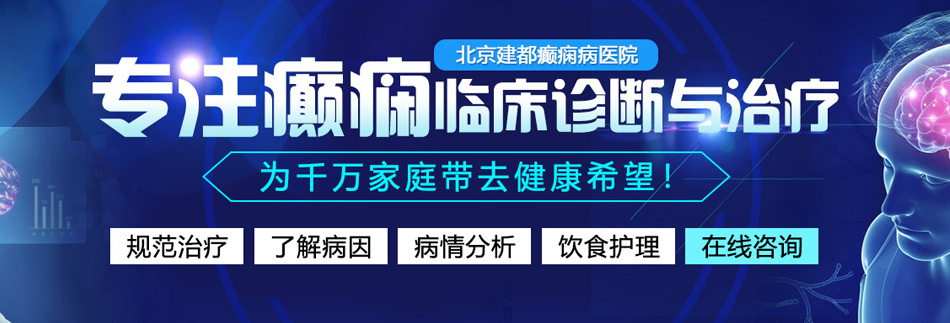 北京建都癫痫病医院

专注癫痫临床诊断与治疗

为千万家庭带去健康希望！

规范治疗 了解病因 病情分析 饮食护理 在线咨询